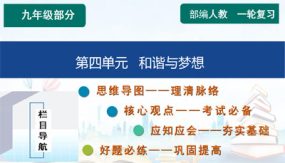 九年级部分

部编人教　一轮复习

第四单元　和谐与梦想

栏目导航

思维导图——理清脉络

核心观点——考试必备

应知应会——夯实基础

好题必练——巩固提高